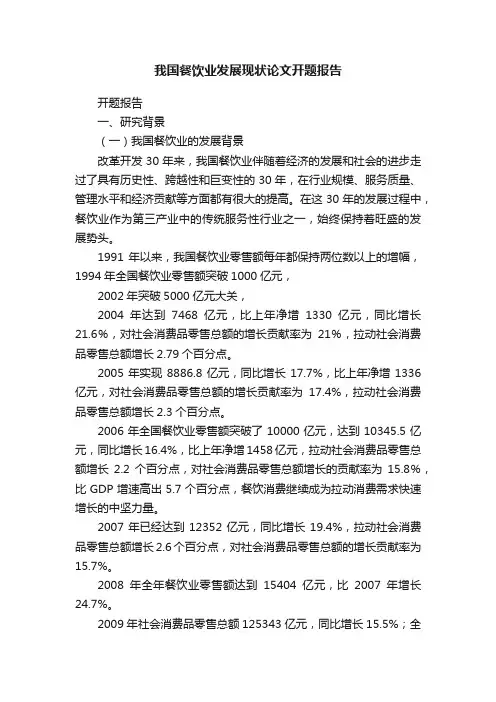 我国餐饮业发展现状论文开题报告

开题报告

一、研究背景

（一）我国餐饮业的发展背景

改革开发 30 年来，我国餐饮业伴随着经济的发展和社会的进步走过了具有历史性、跨越性和巨变性的 30 年，在行业规模、服务质量、管理水平和经济贡献等方面都有很大的提高。在这 30 年的发展过程中，餐饮业作为第三产业中的传统服务性行业之一，始终保持着旺盛的发展势头。

1991 年以来，我国餐饮业零售额每年都保持两位数以上的增幅，1994 年全国餐饮业零售额突破 1000 亿元，

2002 年突破 5000 亿元大关，

2004 年达到 7468 亿元，比上年净增 1330 亿元，同比增长 21.6%，对社会消费品零售总额的增长贡献率为 21%，拉动社会消费品零售总额增长 2.79 个百分点。

2005 年实现 8886.8 亿元，同比增长 17.7%，比上年净增 1336 亿元，对社会消费品零售总额的增长贡献率为 17.4%，拉动社会消费品零售总额增长 2.3 个百分点。

2006 年全国餐饮业零售额突破了 10000 亿元，达到 10345.5 亿元，同比增长 16.4%，比上年净增 1458 亿元，拉动社会消费品零售总额增长 2.2 个百分点，对社会消费品零售总额增长的贡献率为 15.8%，比 GDP 增速高出 5.7 个百分点，餐饮消费继续成为拉动消费需求快速增长的中坚力量。

2007 年已经达到 12352 亿元，同比增长 19.4%，拉动社会消费品零售总额增长 2.6 个百分点，对社会消费品零售总额的增长贡献率为 15.7%。

2008 年全年餐饮业零售额达到 15404 亿元，比 2007 年增长 24.7%。

2009 年社会消费品零售总额 125343 亿元，同比增长 15.5%；全